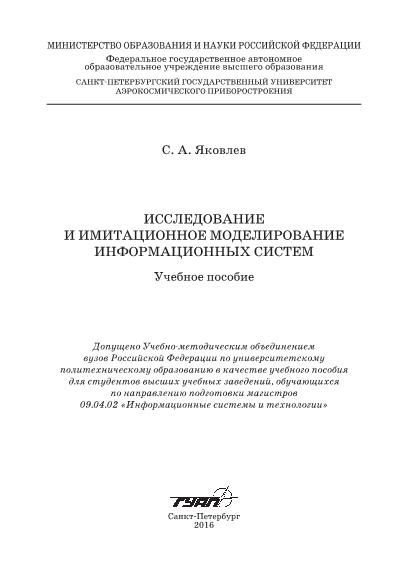 МИНИСТЕРСТВО ОБРАЗОВАНИЯ И НАУКИ РОССИЙСКОЙ ФЕДЕРАЦИИ
Федеральное государственное автономное образовательное учреждение высшего образования
САНКТ-ПЕТЕРБУРГСКИЙ ГОСУДАРСТВЕННЫЙ УНИВЕРСИТЕТ АЭРОКОСМИЧЕСКОГО ПРИБОРОСТРОЕНИЯ

С. А. Яковлев

ИССЛЕДОВАНИЕ И ИМИТАЦИОННОЕ МОДЕЛИРОВАНИЕ ИНФОРМАЦИОННЫХ СИСТЕМ

Учебное пособие

Допущено Учебно-методическим объединением вузов Российской Федерации по университетскому политехническому образованию в качестве учебного пособия для студентов высших учебных заведений, обучающихся по направлению подготовки магистров 09.04.02 «Информационные системы и технологии»

ГУАП

Санкт-Петербург
2016